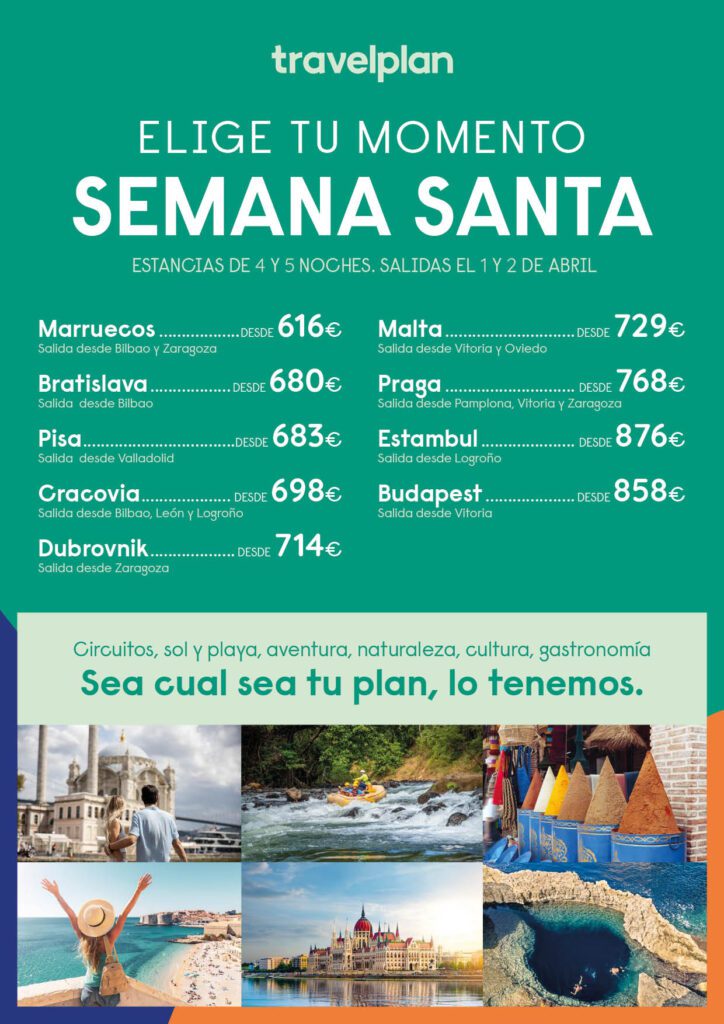 travelplan

ELIGE TU MOMENTO
SEMANA SANTA

ESTANCIAS DE 4 Y 5 NOCHES. SALIDAS EL 1 Y 2 DE ABRIL

Marruecos DESDE 616€
Salida desde Bilbao y Zaragoza

Bratislava DESDE 680€
Salida desde Bilbao

Pisa DESDE 683€
Salida desde Valladolid

Cracovia DESDE 698€
Salida desde Bilbao, León y Logroño

Dubrovnik DESDE 714€
Salida desde Zaragoza

Malta DESDE 729€
Salida desde Vitoria y Oviedo

Praga DESDE 768€
Salida desde Pamplona, Vitoria y Zaragoza

Estambul DESDE 876€
Salida desde Logroño

Budapest DESDE 858€
Salida desde Vitoria

Circuitos, sol y playa, aventura, naturaleza, cultura, gastronomía
Sea cual sea tu plan, lo tenemos.